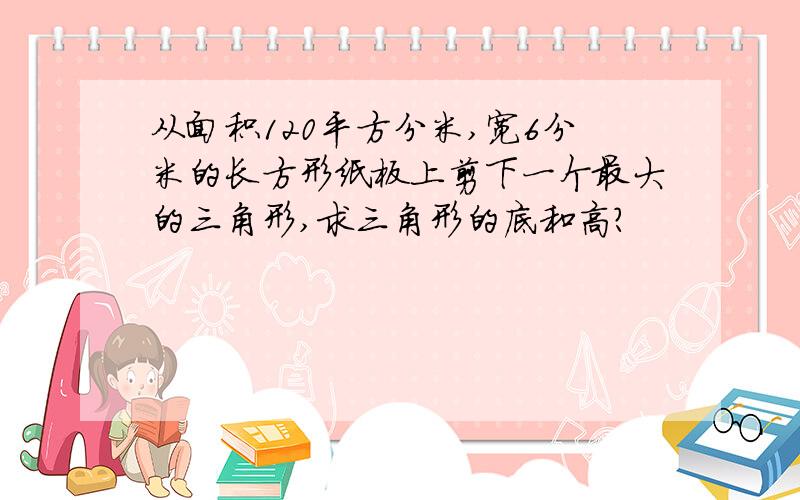 从面积120平方分米，宽6分米的长方形纸板上剪下一个最大的三角形，求三角形的底和高?